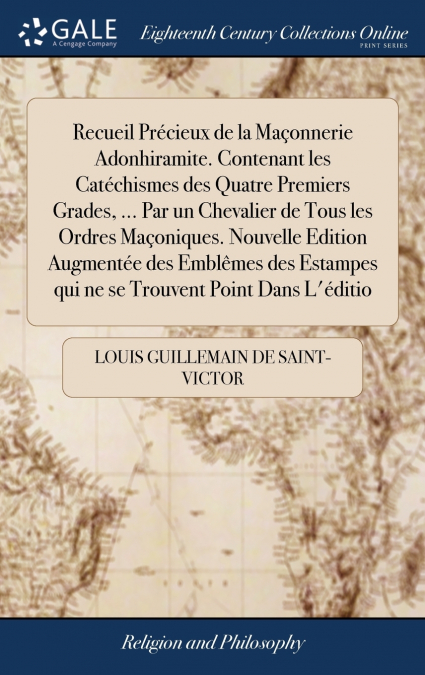 GALE
A Cengage Company

Eighteenth Century Collections Online
PRINT SERIES

Recueil Précieux de la Maçonnerie Adonhiramite. Contenant les Catéchismes des Quatre Premiers Grades, ... Par un Chevalier de Tous les Ordres Maçoniques. Nouvelle Edition Augmentée des Emblêmes des Estampes qui ne se Trouvent Point Dans L'éditio

LOUIS GUILLEMAIN DE SAINT-VICTOR

Religion and Philosophy